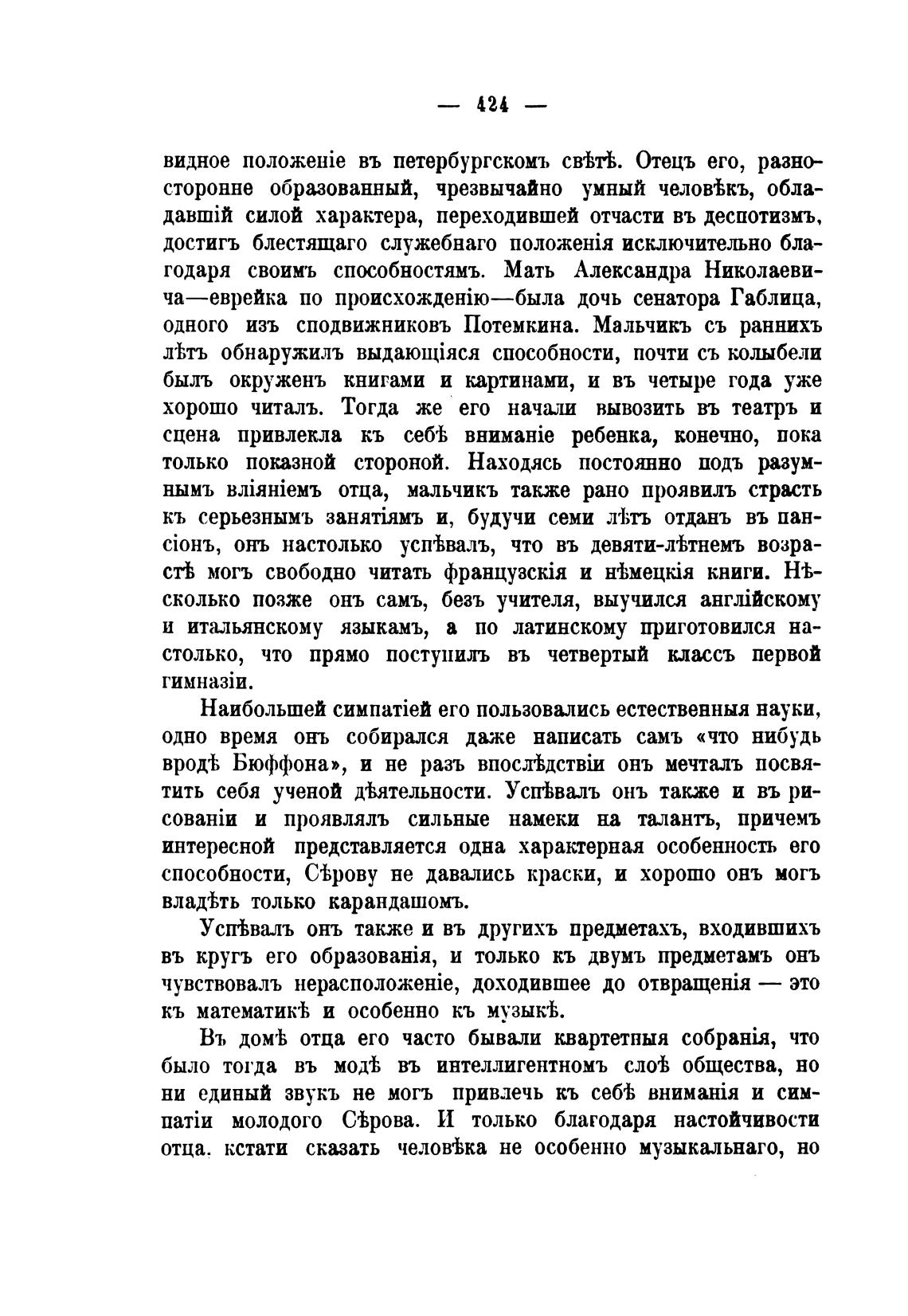 — 424 —

видное положеніе въ петербургскомъ свѣтѣ. Отецъ его, разносторонне образованный, чрезвычайно умный человѣкъ, обладавшій силой характера, переходившей отчасти въ деспотизмъ, достигъ блестящаго служебнаго положенія исключительно благодаря своимъ способностямъ. Мать Александра Николаевича—еврейка по происхожденію—была дочь сенатора Габлица, одного изъ сподвижниковъ Потемкина. Мальчикъ съ раннихъ лѣтъ обнаружилъ выдающіяся способности, почти съ колыбели былъ окруженъ книгами и картинами, и въ четыре года уже хорошо читалъ. Тогда же его начали вывозить въ театръ и сцена привлекла къ себѣ вниманіе ребенка, конечно, пока только показной стороной. Находясь постоянно подъ разумнымъ вліяніемъ отца, мальчикъ также рано проявилъ страсть къ серьезнымъ занятіямъ и, будучи семи лѣтъ отданъ въ пансіонъ, онъ настолько успѣвалъ, что въ девяти-лѣтнемъ возрастѣ могъ свободно читать французскія и нѣмецкія книги. Нѣсколько позже онъ самъ, безъ учителя, выучился англійскому и итальянскому языкамъ, а по латинскому приготовился настолько, что прямо поступилъ въ четвертый классъ первой гимназіи.

Наибольшей симпатіей его пользовались естественныя науки, одно время онъ собирался даже написать самъ «что нибудь вродѣ Бюффона», и не разъ впослѣдствіи онъ мечталъ посвятить себя ученой дѣятельности. Успѣвалъ онъ также и въ рисованіи и проявлялъ сильные намеки на талантъ, причемъ интересной представляется одна характерная особенность его способности, Сѣрову не давались краски, и хорошо онъ могъ владѣть только карандашомъ.

Успѣвалъ онъ также и въ другихъ предметахъ, входившихъ въ кругъ его образованія, и только къ двумъ предметамъ онъ чувствовалъ нерасположеніе, доходившее до отвращенія — это къ математикѣ и особенно къ музыкѣ.

Въ домѣ отца его часто бывали квартетныя собранія, что было тогда въ модѣ въ интеллигентномъ слоѣ общества, но ни единый звукъ не могъ привлечь къ себѣ вниманія и симпатіи молодого Сѣрова. И только благодаря настойчивости отца, кстати сказать человѣка не особенно музыкальнаго, но